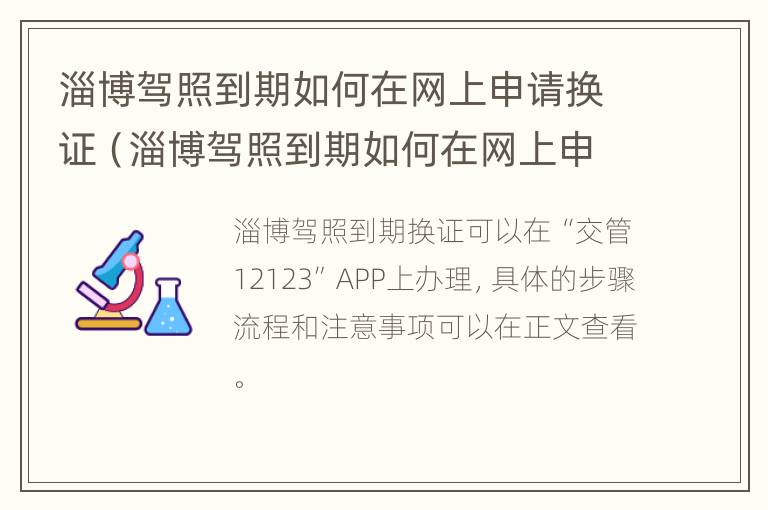 淄博驾照到期如何在网上申请换证（淄博驾照到期如何在网上申

淄博驾照到期换证可以在“交管12123”APP上办理，具体的步骤流程和注意事项可以在正文查看。